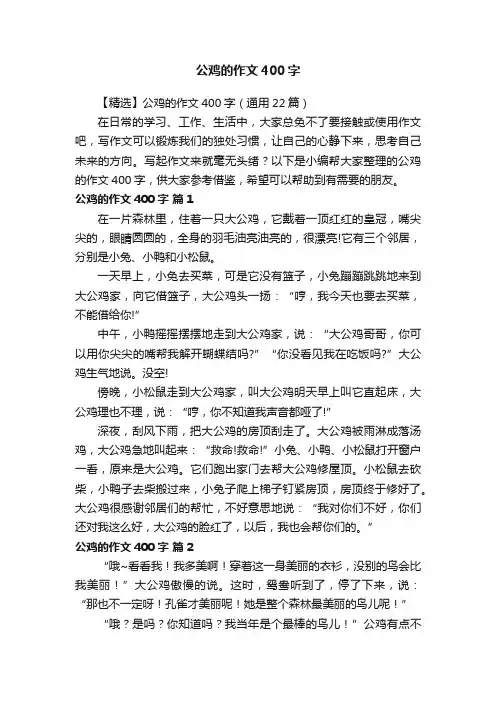 公鸡的作文400字

【精选】公鸡的作文400字（通用22篇）

在日常的学习、工作、生活中，大家总免不了要接触或使用作文吧，写作文可以锻炼我们的独处习惯，让自己的心静下来，思考自己未来的方向。写起作文来就毫无头绪？以下是小编帮大家整理的公鸡的作文400字，供大家参考借鉴，希望可以帮助到有需要的朋友。

公鸡的作文400字 篇1

在一片森林里，住着一只大公鸡，它戴着一顶红红的皇冠，嘴尖尖的，眼睛圆圆的，全身的羽毛油亮油亮的，很漂亮!它有三个邻居，分别是小兔、小鸭和小松鼠。

一天早上，小兔去买菜，可是它没有篮子，小兔蹦蹦跳跳地来到大公鸡家，向它借篮子，大公鸡头一扬：“哼，我今天也要去买菜，不能借给你!”

中午，小鸭摇摇摆摆地走到大公鸡家，说：“大公鸡哥哥，你可以用你尖尖的嘴帮我解开蝴蝶结吗?”“你没看见我在吃饭吗?”大公鸡生气地说。没空!

傍晚，小松鼠走到大公鸡家，叫大公鸡明天早上叫它直起床，大公鸡理也不理，说：“哼，你不知道我声音都哑了!”

深夜，刮风下雨，把大公鸡的房顶刮走了。大公鸡被雨淋成落汤鸡，大公鸡急地叫起来：“救命!救命!”小兔、小鸭、小松鼠打开窗户一看，原来是大公鸡。它们跑出家门去帮大公鸡修屋顶。小松鼠去砍柴，小鸭子去柴搬过来，小兔子爬上梯子钉紧房顶，房顶终于修好了。大公鸡很感谢邻居们的帮忙，不好意思地说：“我对你们不好，你们还对我这么好，大公鸡的脸红了，以后，我也会帮你们的。”

公鸡的作文400字 篇2

“哦~看看我！我多美啊！穿着这一身美丽的衣衫，没别的鸟会比我美丽！”大公鸡傲慢的说。这时，鸳鸯听到了，停了下来，说：“那也不一定呀！孔雀才美丽呢！她是整个森林最美丽的鸟儿呢！”

“哦？是吗？你知道吗？我当年是个最棒的鸟儿！”公鸡有点不